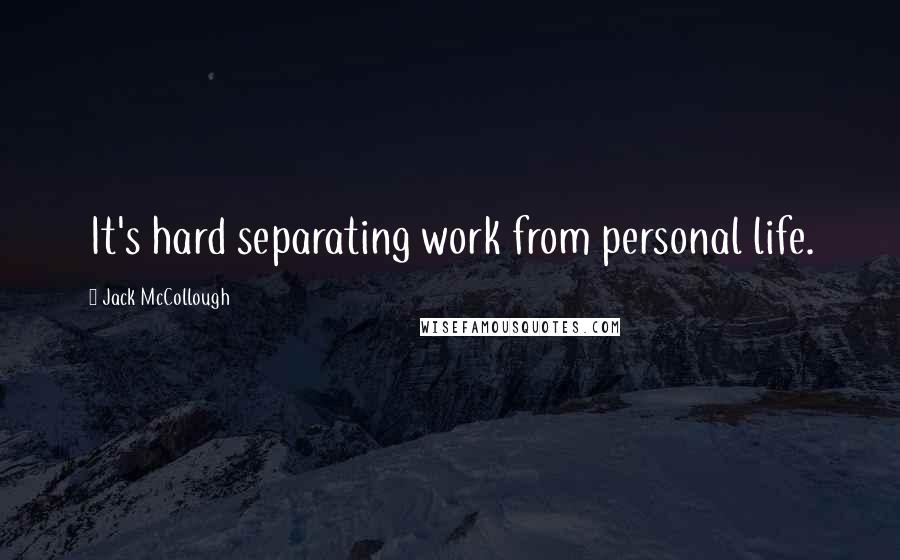 It's hard separating work from personal life.

Jack McCollough

WISEFAMOUSQUOTES.COM